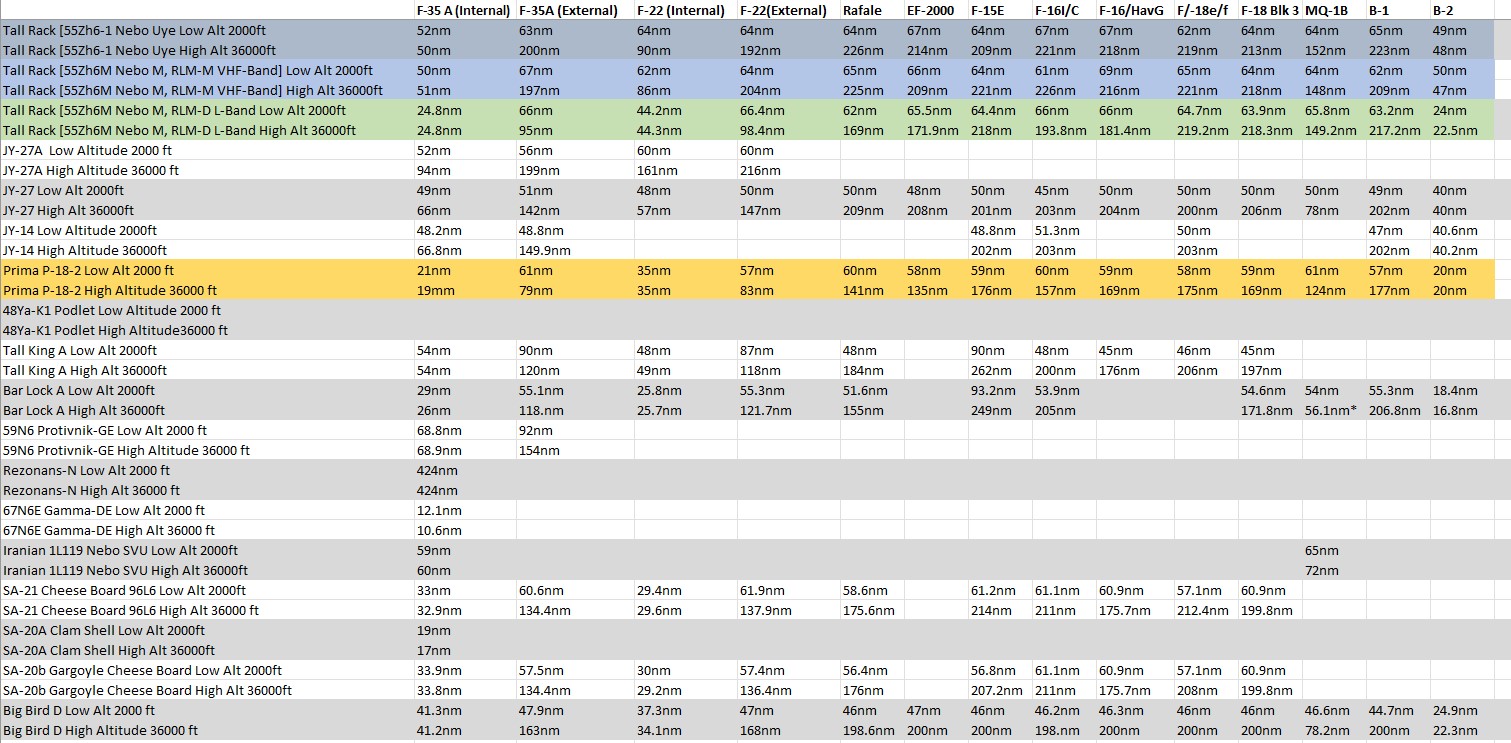 | | F-35 A (Internal) | F-35A (External) | F-22 (Internal) | F-22(External) | Rafale | EF-2000 | F-15E | F-16I/C | F-16/HavG | F/-18e/f | F-18 Blk 3 | MQ-1B | B-1 | B-2 |
|---|---|---|---|---|---|---|---|---|---|---|---|---|---|---|
| Tall Rack [55Zh6-1 Nebo Uye Low Alt 2000ft | 52nm | 63nm | 64nm | 64nm | 64nm | 67nm | 64nm | 67nm | 67nm | 62nm | 64nm | 64nm | 65nm | 49nm |
| Tall Rack [55Zh6-1 Nebo Uye High Alt 36000ft | 50nm | 200nm | 90nm | 192nm | 226nm | 214nm | 209nm | 221nm | 218nm | 219nm | 213nm | 152nm | 223nm | 48nm |
| Tall Rack [55Zh6M Nebo M, RLM-M VHF-Band] Low Alt 2000ft | 50nm | 67nm | 62nm | 64nm | 65nm | 66nm | 64nm | 61nm | 69nm | 65nm | 64nm | 64nm | 62nm | 50nm |
| Tall Rack [55Zh6M Nebo M, RLM-M VHF-Band] High Alt 36000ft | 51nm | 197nm | 86nm | 204nm | 225nm | 209nm | 221nm | 226nm | 216nm | 221nm | 218nm | 148nm | 209nm | 47nm |
| Tall Rack [55Zh6M Nebo M, RLM-D L-Band Low Alt 2000ft | 24.8nm | 66nm | 44.2nm | 66.4nm | 62nm | 65.5nm | 64.4nm | 66nm | 66nm | 64.7nm | 63.9nm | 65.8nm | 63.2nm | 24nm |
| Tall Rack [55Zh6M Nebo M, RLM-D L-Band High Alt 36000ft | 24.8nm | 95nm | 44.3nm | 98.4nm | 169nm | 171.9nm | 218nm | 193.8nm | 181.4nm | 219.2nm | 218.3nm | 149.2nm | 217.2nm | 22.5nm |
| JY-27A Low Altitude 2000 ft | 52nm | 56nm | 60nm | 60nm | | | | | | | | | | |
| JY-27A High Altitude 36000 ft | 94nm | 199nm | 161nm | 216nm | | | | | | | | | | |
| JY-27 Low Alt 2000ft | 49nm | 51nm | 48nm | 50nm | 50nm | 48nm | 50nm | 45nm | 50nm | 50nm | 50nm | 50nm | 49nm | 40nm |
| JY-27 High Alt 36000ft | 66nm | 142nm | 57nm | 147nm | 209nm | 208nm | 201nm | 203nm | 204nm | 200nm | 206nm | 78nm | 202nm | 40nm |
| JY-14 Low Altitude 2000ft | 48.2nm | 48.8nm | | | | | 48.8nm | 51.3nm | | 50nm | | | 47nm | 40.6nm |
| JY-14 High Altitude 36000ft | 66.8nm | 149.9nm | | | | | 202nm | 203nm | | 203nm | | | 202nm | 40.2nm |
| Prima P-18-2 Low Alt 2000 ft | 21nm | 61nm | 35nm | 57nm | 60nm | 58nm | 59nm | 60nm | 59nm | 58nm | 59nm | 61nm | 57nm | 20nm |
| Prima P-18-2 High Altitude 36000 ft | 19mm | 79nm | 35nm | 83nm | 141nm | 135nm | 176nm | 157nm | 169nm | 175nm | 169nm | 124nm | 177nm | 20nm |
| 48Ya-K1 Podlet Low Altitude 2000 ft | | | | | | | | | | | | | | |
| 48Ya-K1 Podlet High Altitude36000 ft | | | | | | | | | | | | | | |
| Tall King A Low Alt 2000ft | 54nm | 90nm | 48nm | 87nm | 48nm | | 90nm | 48nm | 45nm | 46nm | 45nm | | | |
| Tall King A High Alt 36000ft | 54nm | 120nm | 49nm | 118nm | 184nm | | 262nm | 200nm | 176nm | 206nm | 197nm | | | |
| Bar Lock A Low Alt 2000ft | 29nm | 55.1nm | 25.8nm | 55.3nm | 51.6nm | | 93.2nm | 53.9nm | | | 54.6nm | 54nm | 55.3nm | 18.4nm |
| Bar Lock A High Alt 36000ft | 26nm | 118.nm | 25.7nm | 121.7nm | 155nm | | 249nm | 205nm | | | 171.8nm | 56.1nm* | 206.8nm | 16.8nm |
| 59N6 Protivnik-GE Low Alt 2000 ft | 68.8nm | 92nm | | | | | | | | | | | | |
| 59N6 Protivnik-GE High Altitude 36000 ft | 68.9nm | 154nm | | | | | | | | | | | | |
| Rezonans-N Low Alt 2000 ft | 424nm | | | | | | | | | | | | | |
| Rezonans-N High Alt 36000 ft | 424nm | | | | | | | | | | | | | |
| 67N6E Gamma-DE Low Alt 2000 ft | 12.1nm | | | | | | | | | | | | | |
| 67N6E Gamma-DE High Alt 36000 ft | 10.6nm | | | | | | | | | | | | | |
| Iranian 1L119 Nebo SVU Low Alt 2000ft | 59nm | | | | | | | | | | | 65nm | | |
| Iranian 1L119 Nebo SVU High Alt 36000ft | 60nm | | | | | | | | | | | 72nm | | |
| SA-21 Cheese Board 96L6 Low Alt 2000ft | 33nm | 60.6nm | 29.4nm | 61.9nm | 58.6nm | | 61.2nm | 61.1nm | 60.9nm | 57.1nm | 60.9nm | | | |
| SA-21 Cheese Board 96L6 High Alt 36000 ft | 32.9nm | 134.4nm | 29.6nm | 137.9nm | 175.6nm | | 214nm | 211nm | 175.7nm | 212.4nm | 199.8nm | | | |
| SA-20A Clam Shell Low Alt 2000ft | 19nm | | | | | | | | | | | | | |
| SA-20A Clam Shell High Alt 36000ft | 17nm | | | | | | | | | | | | | |
| SA-20b Gargoyle Cheese Board Low Alt 2000ft | 33.9nm | 57.5nm | 30nm | 57.4nm | 56.4nm | | 56.8nm | 61.1nm | 60.9nm | 57.1nm | 60.9nm | | | |
| SA-20b Gargoyle Cheese Board High Alt 36000ft | 33.8nm | 134.4nm | 29.2nm | 136.4nm | 176nm | | 207.2nm | 211nm | 175.7nm | 208nm | 199.8nm | | | |
| Big Bird D Low Alt 2000 ft | 41.3nm | 47.9nm | 37.3nm | 47nm | 46nm | 47nm | 46nm | 46.2nm | 46.3nm | 46nm | 46nm | 46.6nm | 44.7nm | 24.9nm |
| Big Bird D High Altitude 36000 ft | 41.2nm | 163nm | 34.1nm | 168nm | 198.6nm | 200nm | 200nm | 198.nm | 200nm | 200nm | 200nm | 78.2nm | 200nm | 22.3nm |